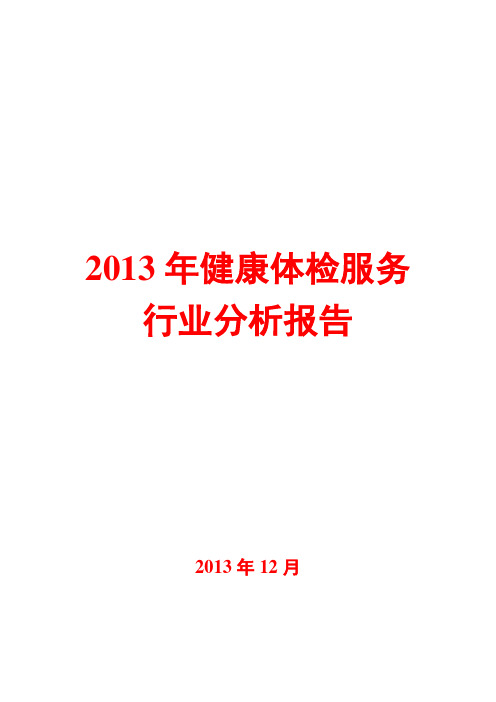 2013 年健康体检服务行业分析报告

2013 年 12 月